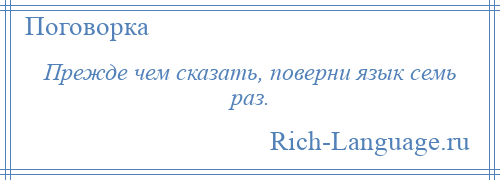 Поговорка

Прежде чем сказать, поверни язык семь раз.

Rich-Language.ru